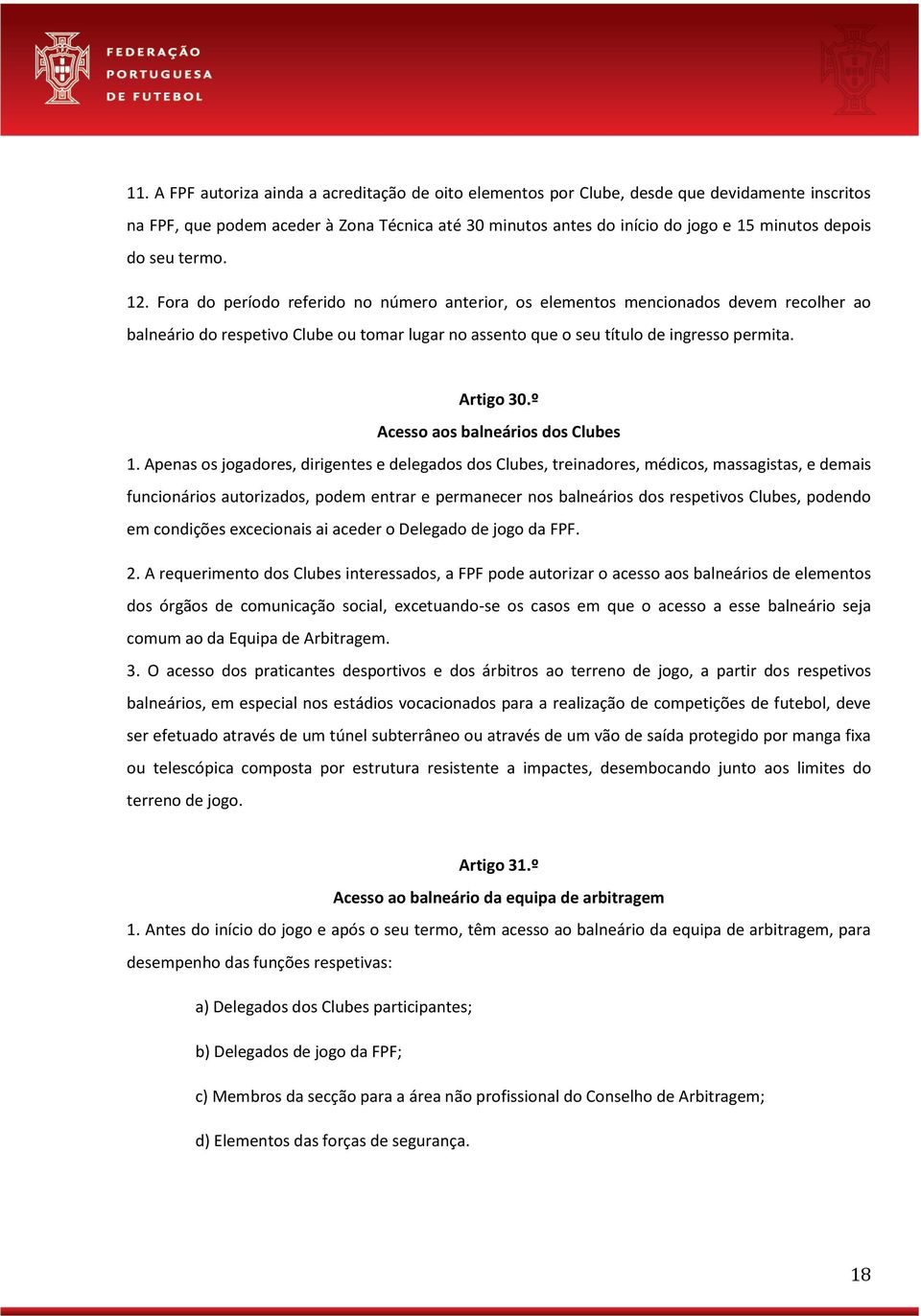 FEDERAÇÃO PORTUGUESA DE FUTEBOL

11. A FPF autoriza ainda a acreditação de oito elementos por Clube, desde que devidamente inscritos na FPF, que podem aceder à Zona Técnica até 30 minutos antes do início do jogo e 15 minutos depois do seu termo.

12. Fora do período referido no número anterior, os elementos mencionados devem recolher ao balneário do respetivo Clube ou tomar lugar no assento que o seu título de ingresso permita.

Artigo 30.º
Acesso aos balneários dos Clubes

1. Apenas os jogadores, dirigentes e delegados dos Clubes, treinadores, médicos, massagistas, e demais funcionários autorizados, podem entrar e permanecer nos balneários dos respetivos Clubes, podendo em condições excecionais ai aceder o Delegado de jogo da FPF.

2. A requerimento dos Clubes interessados, a FPF pode autorizar o acesso aos balneários de elementos dos órgãos de comunicação social, excetuando-se os casos em que o acesso a esse balneário seja comum ao da Equipa de Arbitragem.

3. O acesso dos praticantes desportivos e dos árbitros ao terreno de jogo, a partir dos respetivos balneários, em especial nos estádios vocacionados para a realização de competições de futebol, deve ser efetuado através de um túnel subterrâneo ou através de um vão de saída protegido por manga fixa ou telescópica composta por estrutura resistente a impactes, desembocando junto aos limites do terreno de jogo.

Artigo 31.º
Acesso ao balneário da equipa de arbitragem

1. Antes do início do jogo e após o seu termo, têm acesso ao balneário da equipa de arbitragem, para desempenho das funções respetivas:

a) Delegados dos Clubes participantes;

b) Delegados de jogo da FPF;

c) Membros da secção para a área não profissional do Conselho de Arbitragem;

d) Elementos das forças de segurança.

18